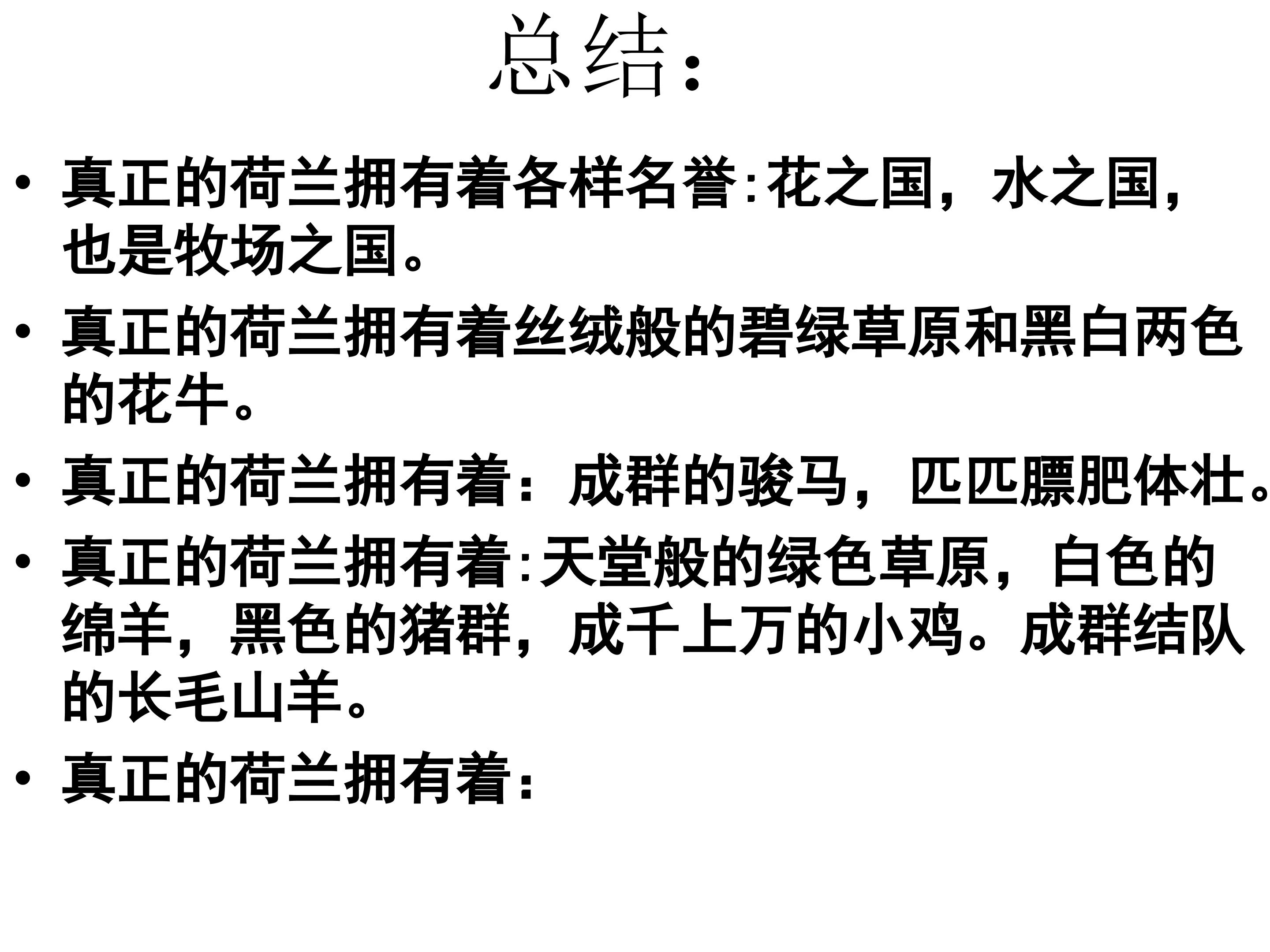 总结：

• 真正的荷兰拥有着各样名誉:花之国，水之国，也是牧场之国。
• 真正的荷兰拥有着丝绒般的碧绿草原和黑白两色的花牛。
• 真正的荷兰拥有着：成群的骏马，匹匹膘肥体壮。
• 真正的荷兰拥有着:天堂般的绿色草原，白色的绵羊，黑色的猪群，成千上万的小鸡。成群结队的长毛山羊。
• 真正的荷兰拥有着：